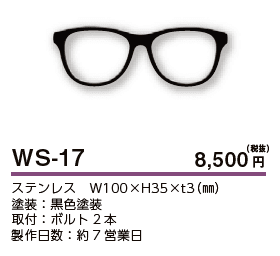 WS-17

8,500円(税抜)

ステンレス　W100×H35×t3（㎜）
塗装：黒色塗装
取付：ボルト２本
製作日数：約７営業日